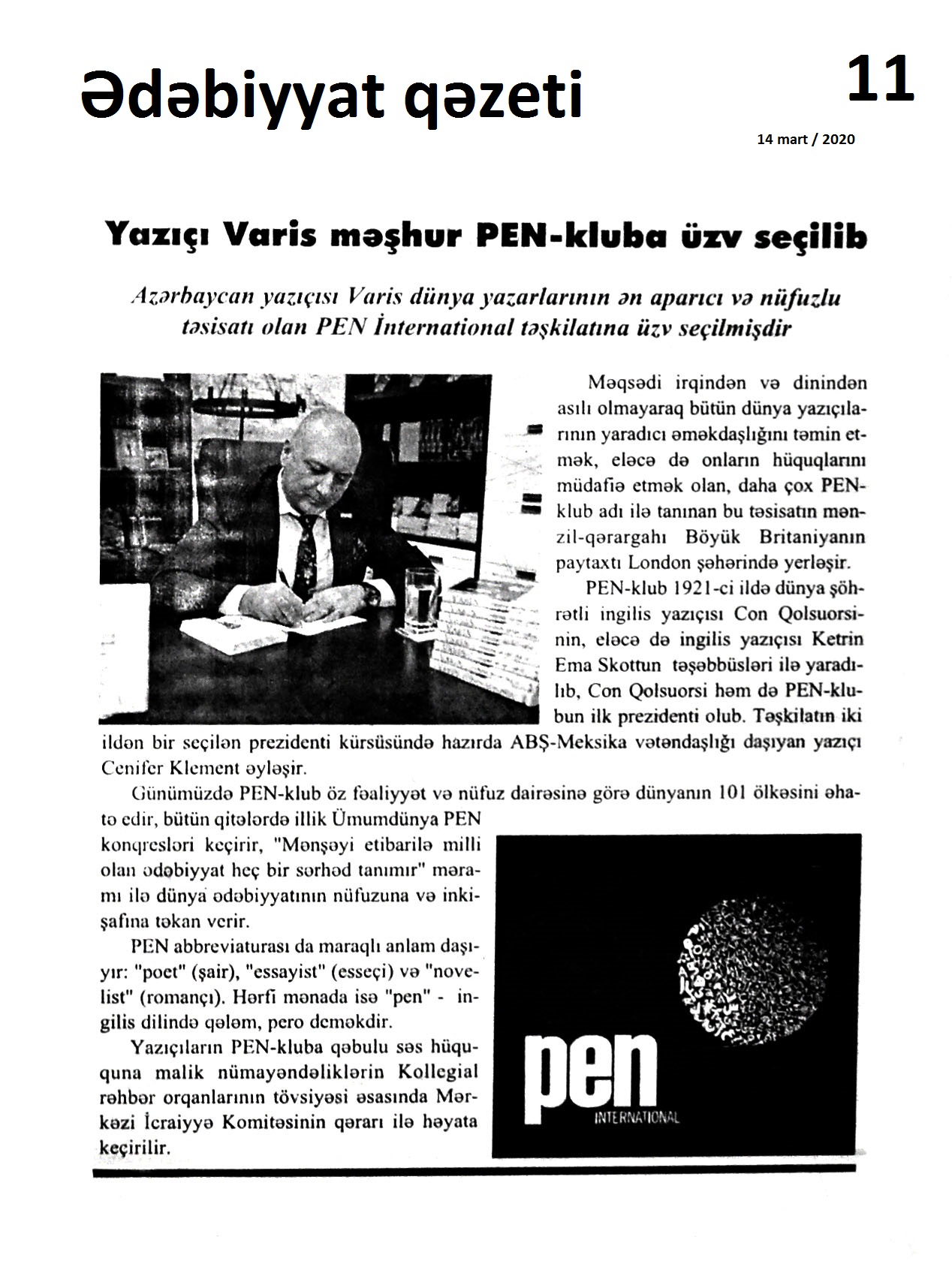 Ədəbiyyat qəzeti

11

14 mart / 2020

Yazıçı Varis məşhur PEN-kluba üzv seçilib

Azərbaycan yazıçısı Varis dünya yazarlarının ən aparıcı və nüfuzlu təsisatı olan PEN İnternational təşkilatına üzv seçilmişdir

Məqsədi irqindən və dinindən asılı olmayaraq bütün dünya yazıçılarının yaradıcı əməkdaşlığını təmin etmək, eləcə də onların hüquqlarını müdafiə etmək olan, daha çox PEN-klub adı ilə tanınan bu təsisatın mənzil-qərargahı Böyük Britaniyanın paytaxtı London şəhərində yerləşir.

PEN-klub 1921-ci ildə dünya şöhrətli ingilis yazıçısı Con Qolsuorsinin, eləcə də ingilis yazıçısı Ketrin Ema Skottun təşəbbüsləri ilə yaradılıb, Con Qolsuorsi həm də PEN-klubun ilk prezidenti olub. Təşkilatın iki ildən bir seçilən prezidenti kürsüsündə hazırda ABŞ-Meksika vətəndaşlığı daşıyan yazıçı Cenifer Klement əyləşir.

Günümüzdə PEN-klub öz fəaliyyət və nüfuz dairəsinə görə dünyanın 101 ölkəsini əhatə edir, bütün qitələrdə illik Ümumdünya PEN konqresləri keçirir, "Mənşəyi etibarilə milli olan ədəbiyyat heç bir sərhəd tanımır" məramı ilə dünya ədəbiyyatının nüfuzuna və inkişafına təkan verir.

PEN abbreviaturası da maraqlı anlam daşıyır: "poet" (şair), "essayist" (esseçi) və "novelist" (romançı). Hərfi mənada isə "pen" - ingilis dilində qələm, pero deməkdir.

Yazıçıların PEN-kluba qəbulu səs hüququna malik nümayəndəliklərin Kollegial rəhbər orqanlarının tövsiyəsi əsasında Mərkəzi İcraiyyə Komitəsinin qərarı ilə həyata keçirilir.

pen
INTERNATIONAL